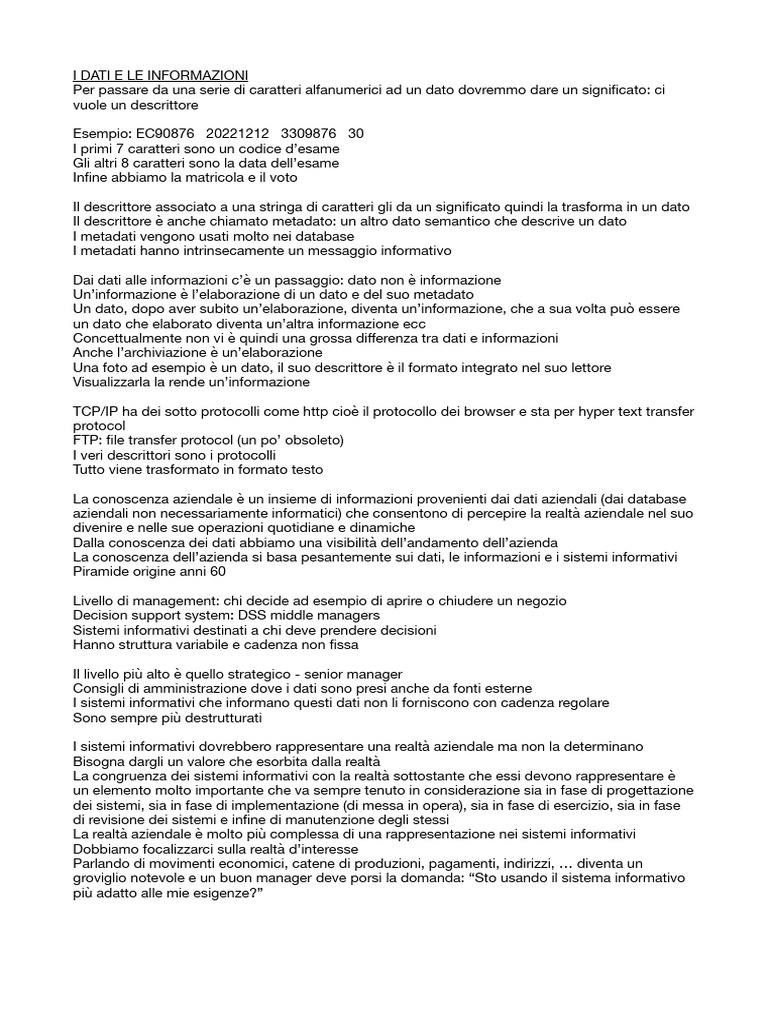 I DATI E LE INFORMAZIONI
Per passare da una serie di caratteri alfanumerici ad un dato dovremmo dare un significato: ci vuole un descrittore

Esempio: EC90876 20221212 3309876 30
I primi 7 caratteri sono un codice d'esame
Gli altri 8 caratteri sono la data dell'esame
Infine abbiamo la matricola e il voto

Il descrittore associato a una stringa di caratteri gli da un significato quindi la trasforma in un dato
Il descrittore è anche chiamato metadato: un altro dato semantico che descrive un dato
I metadati vengono usati molto nei database
I metadati hanno intrinsecamente un messaggio informativo

Dai dati alle informazioni c'è un passaggio: dato non è informazione
Un'informazione è l'elaborazione di un dato e del suo metadato
Un dato, dopo aver subito un'elaborazione, diventa un'informazione, che a sua volta può essere un dato che elaborato diventa un'altra informazione ecc
Concettualmente non vi è quindi una grossa differenza tra dati e informazioni
Anche l'archiviazione è un'elaborazione
Una foto ad esempio è un dato, il suo descrittore è il formato integrato nel suo lettore
Visualizzarla la rende un'informazione

TCP/IP ha dei sotto protocolli come http cioè il protocollo dei browser e sta per hyper text transfer protocol
FTP: file transfer protocol (un po' obsoleto)
I veri descrittori sono i protocolli
Tutto viene trasformato in formato testo

La conoscenza aziendale è un insieme di informazioni provenienti dai dati aziendali (dai database aziendali non necessariamente informatici) che consentono di percepire la realtà aziendale nel suo divenire e nelle sue operazioni quotidiane e dinamiche
Dalla conoscenza dei dati abbiamo una visibilità dell'andamento dell'azienda
La conoscenza dell'azienda si basa pesantemente sui dati, le informazioni e i sistemi informativi
Piramide origine anni 60

Livello di management: chi decide ad esempio di aprire o chiudere un negozio
Decision support system: DSS middle managers
Sistemi informativi destinati a chi deve prendere decisioni
Hanno struttura variabile e cadenza non fissa

Il livello più alto è quello strategico - senior manager
Consigli di amministrazione dove i dati sono presi anche da fonti esterne
I sistemi informativi che informano questi dati non li forniscono con cadenza regolare
Sono sempre più destrutturati

I sistemi informativi dovrebbero rappresentare una realtà aziendale ma non la determinano
Bisogna dargli un valore che esorbita dalla realtà
La congruenza dei sistemi informativi con la realtà sottostante che essi devono rappresentare è un elemento molto importante che va sempre tenuto in considerazione sia in fase di progettazione dei sistemi, sia in fase di implementazione (di messa in opera), sia in fase di esercizio, sia in fase di revisione dei sistemi e infine di manutenzione degli stessi
La realtà aziendale è molto più complessa di una rappresentazione nei sistemi informativi
Dobbiamo focalizzarci sulla realtà d'interesse
Parlando di movimenti economici, catene di produzioni, pagamenti, indirizzi, … diventa un groviglio notevole e un buon manager deve porsi la domanda: "Sto usando il sistema informativo più adatto alle mie esigenze?"